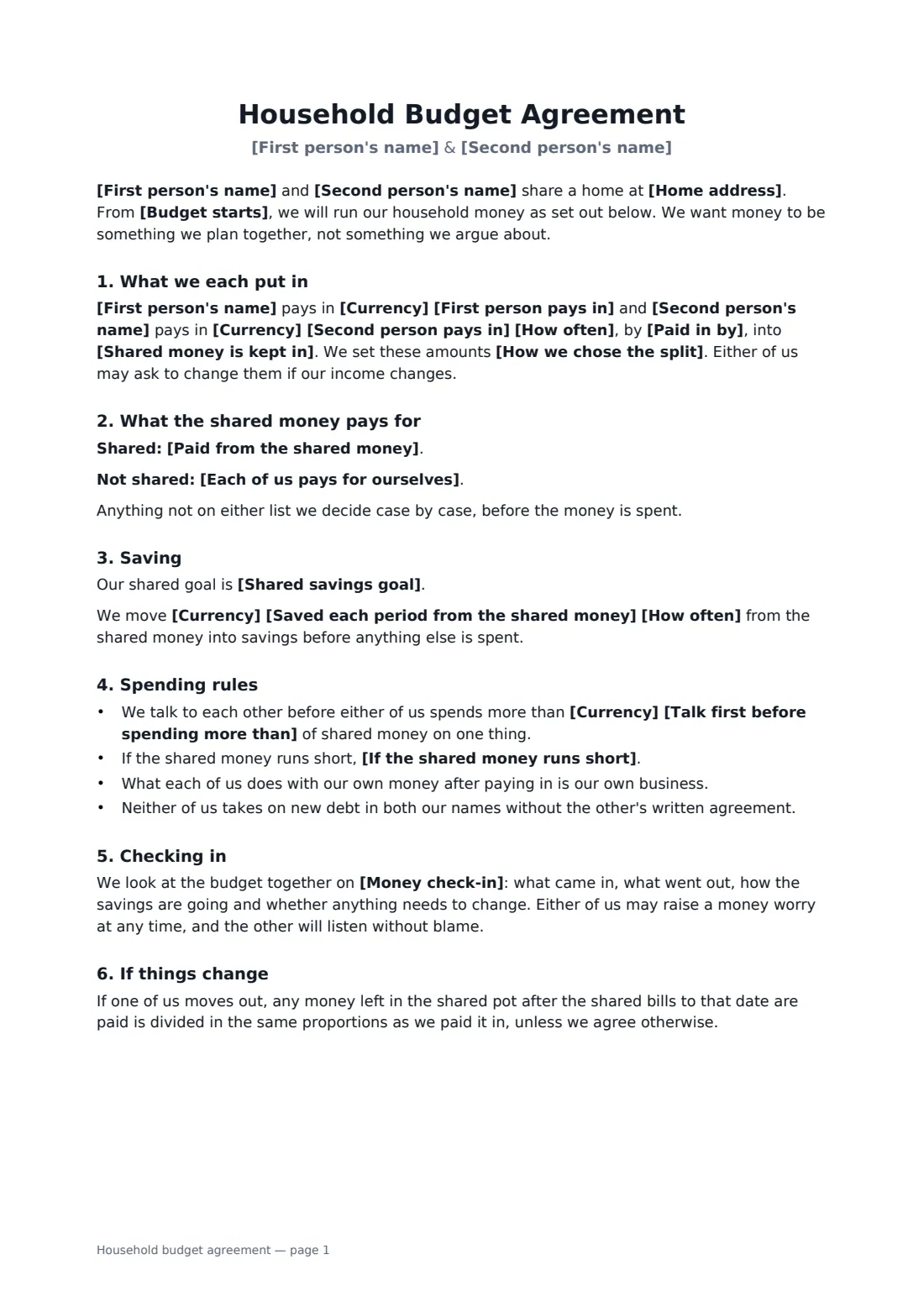 Household Budget Agreement

[First person's name] & [Second person's name]

[First person's name] and [Second person's name] share a home at [Home address]. From [Budget starts], we will run our household money as set out below. We want money to be something we plan together, not something we argue about.

1. What we each put in

[First person's name] pays in [Currency] [First person pays in] and [Second person's name] pays in [Currency] [Second person pays in] [How often], by [Paid in by], into [Shared money is kept in]. We set these amounts [How we chose the split]. Either of us may ask to change them if our income changes.

2. What the shared money pays for

Shared: [Paid from the shared money].

Not shared: [Each of us pays for ourselves].

Anything not on either list we decide case by case, before the money is spent.

3. Saving

Our shared goal is [Shared savings goal].

We move [Currency] [Saved each period from the shared money] [How often] from the shared money into savings before anything else is spent.

4. Spending rules

• We talk to each other before either of us spends more than [Currency] [Talk first before spending more than] of shared money on one thing.
• If the shared money runs short, [If the shared money runs short].
• What each of us does with our own money after paying in is our own business.
• Neither of us takes on new debt in both our names without the other's written agreement.

5. Checking in

We look at the budget together on [Money check-in]: what came in, what went out, how the savings are going and whether anything needs to change. Either of us may raise a money worry at any time, and the other will listen without blame.

6. If things change

If one of us moves out, any money left in the shared pot after the shared bills to that date are paid is divided in the same proportions as we paid it in, unless we agree otherwise.

Household budget agreement — page 1